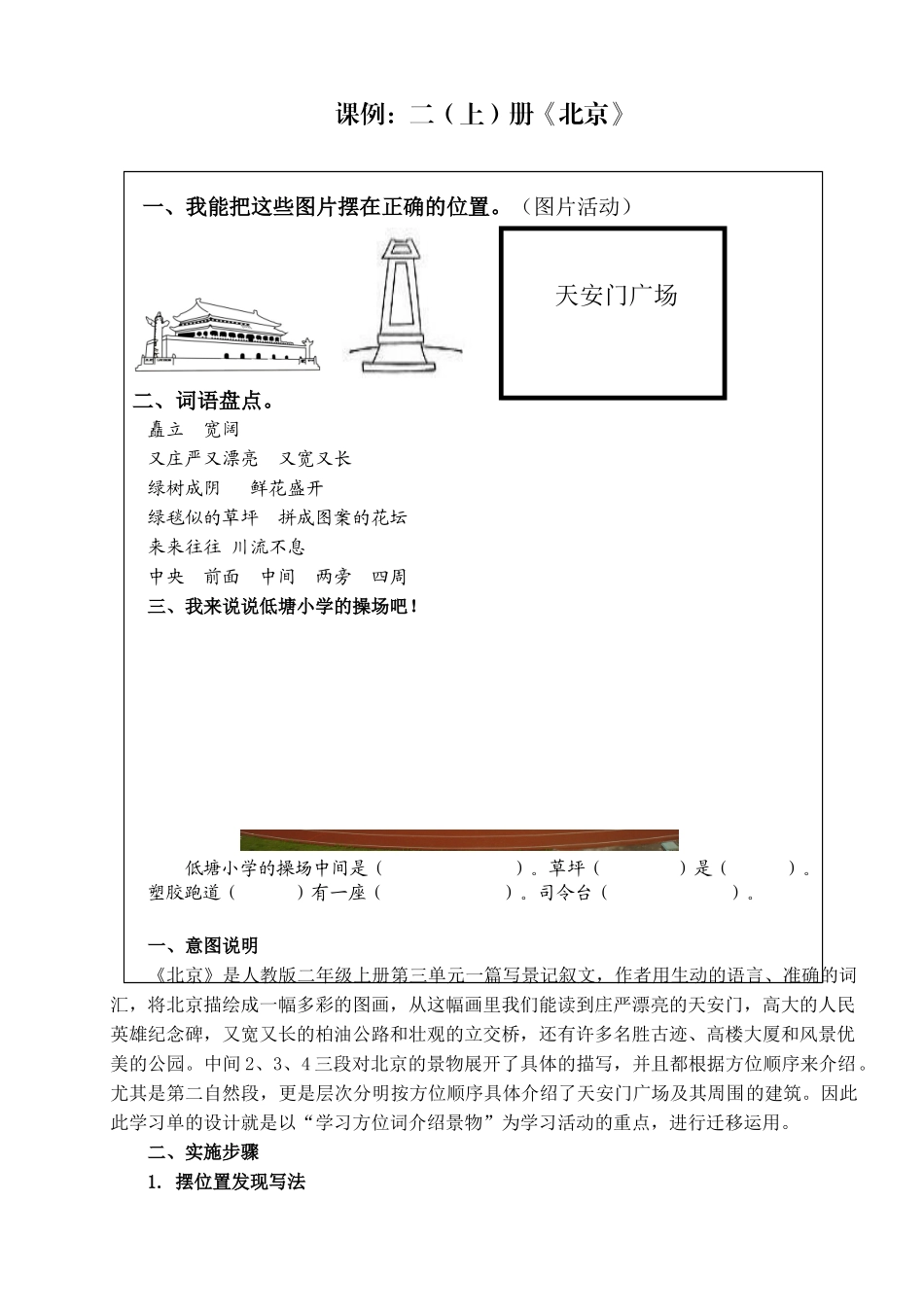 课例：二（上）册《北京》

一、我能把这些图片摆在正确的位置。（图片活动）

天安门广场

二、词语盘点。

矗立　宽阔

又庄严又漂亮　又宽又长

绿树成阴　　鲜花盛开

绿毯似的草坪　拼成图案的花坛

来来往往　川流不息

中央　前面　中间　两旁　四周

三、我来说说低塘小学的操场吧！

低塘小学的操场中间是（　　　　　　）。草坪（　　　　）是（　　　）。塑胶跑道（　　　）有一座（　　　　　　）。司令台（　　　　　　）。

一、意图说明

《北京》是人教版二年级上册第三单元一篇写景记叙文，作者用生动的语言、准确的词汇，将北京描绘成一幅多彩的图画，从这幅画里我们能读到庄严漂亮的天安门，高大的人民英雄纪念碑，又宽又长的柏油公路和壮观的立交桥，还有许多名胜古迹、高楼大厦和风景优美的公园。中间2、3、4三段对北京的景物展开了具体的描写，并且都根据方位顺序来介绍。尤其是第二自然段，更是层次分明按方位顺序具体介绍了天安门广场及其周围的建筑。因此此学习单的设计就是以“学习方位词介绍景物”为学习活动的重点，进行迁移运用。

二、实施步骤

1. 摆位置发现写法